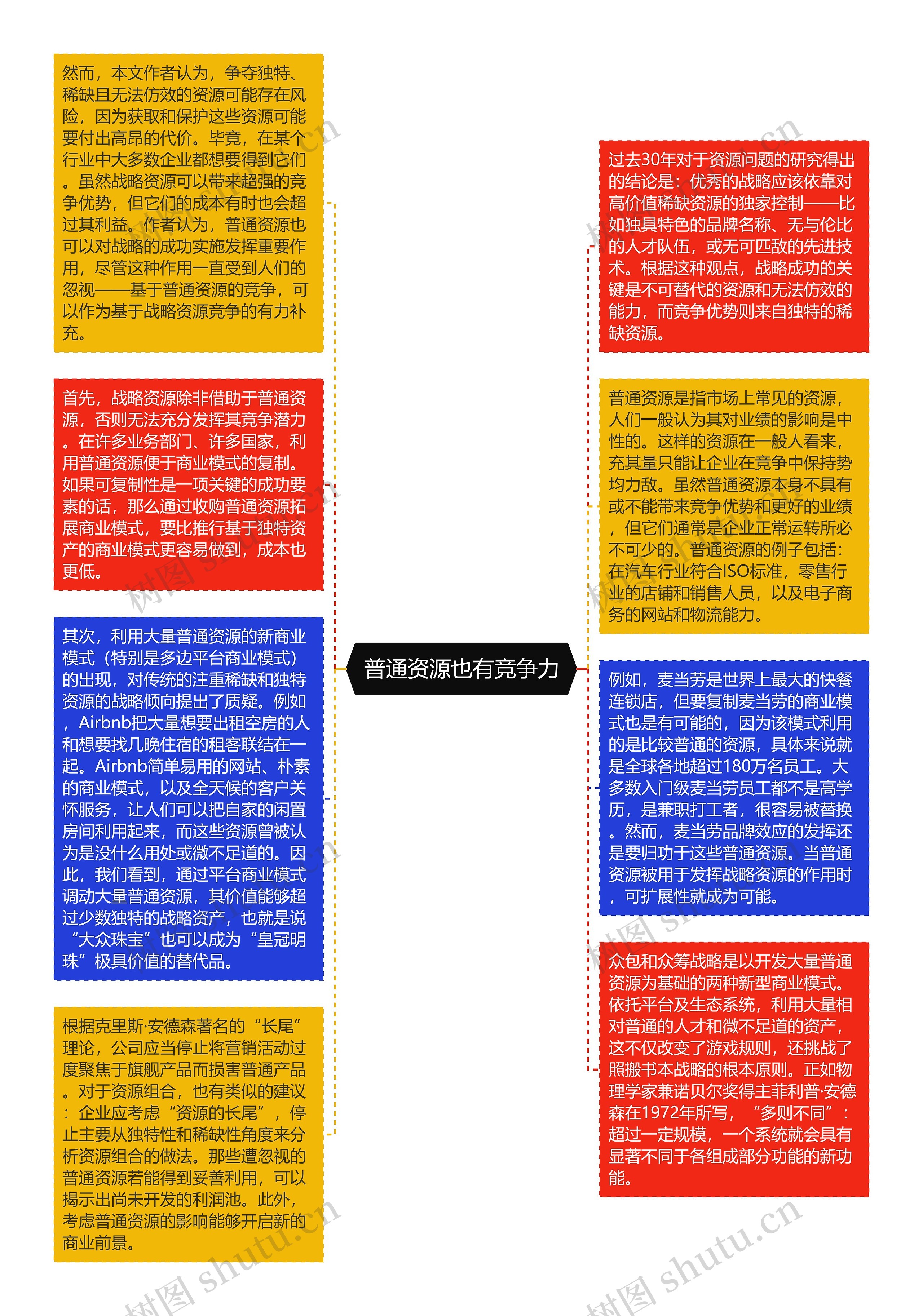 普通资源也有竞争力

然而，本文作者认为，争夺独特、稀缺且无法仿效的资源可能存在风险，因为获取和保护这些资源可能要付出高昂的代价。毕竟，在某个行业中大多数企业都想要得到它们。虽然战略资源可以带来超强的竞争优势，但它们的成本有时也会超过其利益。作者认为，普通资源也可以对战略的成功实施发挥重要作用，尽管这种作用一直受到人们的忽视——基于普通资源的竞争，可以作为基于战略资源竞争的有力补充。

首先，战略资源除非借助于普通资源，否则无法充分发挥其竞争潜力。在许多业务部门、许多国家，利用普通资源便于商业模式的复制。如果可复制性是一项关键的成功要素的话，那么通过收购普通资源拓展商业模式，要比推行基于独特资产的商业模式更容易做到，成本也更低。

其次，利用大量普通资源的新商业模式（特别是多边平台商业模式）的出现，对传统的注重稀缺和独特资源的战略倾向提出了质疑。例如，Airbnb把大量想要出租空房的人和想要找几晚住宿的租客联结在一起。Airbnb简单易用的网站、朴素的商业模式，以及全天候的客户关怀服务，让人们可以把自家的闲置房间利用起来，而这些资源曾被认为是没什么用处或微不足道的。因此，我们看到，通过平台商业模式调动大量普通资源，其价值能够超过少数独特的战略资产，也就是说“大众珠宝”也可以成为“皇冠明珠”极具价值的替代品。

根据克里斯·安德森著名的“长尾”理论，公司应当停止将营销活动过度聚焦于旗舰产品而损害普通产品。对于资源组合，也有类似的建议：企业应考虑“资源的长尾”，停止主要从独特性和稀缺性角度来分析资源组合的做法。那些遭忽视的普通资源若能得到妥善利用，可以揭示出尚未开发的利润池。此外，考虑普通资源的影响能够开启新的商业前景。

过去30年对于资源问题的研究得出的结论是：优秀的战略应该依靠对高价值稀缺资源的独家控制——比如独具特色的品牌名称、无与伦比的人才队伍，或无可匹敌的先进技术。根据这种观点，战略成功的关键是不可替代的资源和无法仿效的能力，而竞争优势则来自独特的稀缺资源。

普通资源是指市场上常见的资源，人们一般认为其对业绩的影响是中性的。这样的资源在一般人看来，充其量只能让企业在竞争中保持势均力敌。虽然普通资源本身不具有或不能带来竞争优势和更好的业绩，但它们通常是企业正常运转所必不可少的。普通资源的例子包括：在汽车行业符合ISO标准，零售行业的店铺和销售人员，以及电子商务的网站和物流能力。

例如，麦当劳是世界上最大的快餐连锁店，但要复制麦当劳的商业模式也是有可能的，因为该模式利用的是比较普通的资源，具体来说就是全球各地超过180万名员工。大多数入门级麦当劳员工都不是高学历，是兼职打工者，很容易被替换。然而，麦当劳品牌效应的发挥还是要归功于这些普通资源。当普通资源被用于发挥战略资源的作用时，可扩展性就成为可能。

众包和众筹战略是以开发大量普通资源为基础的两种新型商业模式。依托平台及生态系统，利用大量相对普通的人才和微不足道的资产，这不仅改变了游戏规则，还挑战了照搬书本战略的根本原则。正如物理学家兼诺贝尔奖得主菲利普·安德森在1972年所写，“多则不同”：超过一定规模，一个系统就会具有显著不同于各组成部分功能的新功能。

树图 shutu.cn